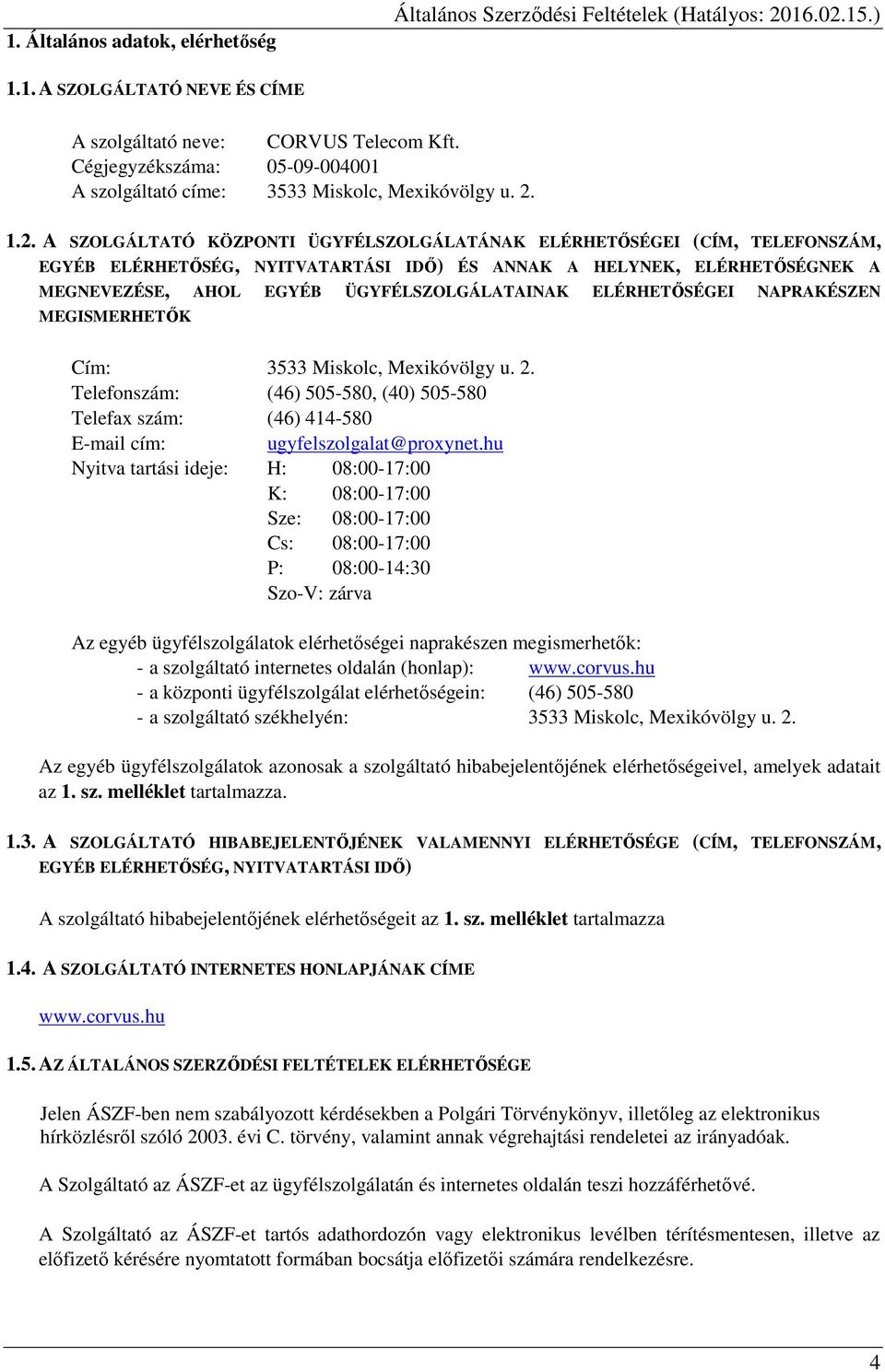 Általános Szerződési Feltételek (Hatályos: 2016.02.15.)

1. Általános adatok, elérhetőség

1.1. A SZOLGÁLTATÓ NEVE ÉS CÍME

A szolgáltató neve: CORVUS Telecom Kft.
Cégjegyzékszáma: 05-09-004001
A szolgáltató címe: 3533 Miskolc, Mexikóvölgy u. 2.

1.2. A SZOLGÁLTATÓ KÖZPONTI ÜGYFÉLSZOLGÁLATÁNAK ELÉRHETŐSÉGEI (CÍM, TELEFONSZÁM, EGYÉB ELÉRHETŐSÉG, NYITVATARTÁSI IDŐ) ÉS ANNAK A HELYNEK, ELÉRHETŐSÉGNEK A MEGNEVEZÉSE, AHOL EGYÉB ÜGYFÉLSZOLGÁLATAINAK ELÉRHETŐSÉGEI NAPRAKÉSZEN MEGISMERHETŐK

Cím: 3533 Miskolc, Mexikóvölgy u. 2.
Telefonszám: (46) 505-580, (40) 505-580
Telefax szám: (46) 414-580
E-mail cím: ugyfelszolgalat@proxynet.hu
Nyitva tartási ideje: H: 08:00-17:00
K: 08:00-17:00
Sze: 08:00-17:00
Cs: 08:00-17:00
P: 08:00-14:30
Szo-V: zárva

Az egyéb ügyfélszolgálatok elérhetőségei naprakészen megismerhetők:
- a szolgáltató internetes oldalán (honlap): www.corvus.hu
- a központi ügyfélszolgálat elérhetőségein: (46) 505-580
- a szolgáltató székhelyén: 3533 Miskolc, Mexikóvölgy u. 2.

Az egyéb ügyfélszolgálatok azonosak a szolgáltató hibabejelentőjének elérhetőségeivel, amelyek adatait az 1. sz. melléklet tartalmazza.

1.3. A SZOLGÁLTATÓ HIBABEJELENTŐJÉNEK VALAMENNYI ELÉRHETŐSÉGE (CÍM, TELEFONSZÁM, EGYÉB ELÉRHETŐSÉG, NYITVATARTÁSI IDŐ)

A szolgáltató hibabejelentőjének elérhetőségeit az 1. sz. melléklet tartalmazza

1.4. A SZOLGÁLTATÓ INTERNETES HONLAPJÁNAK CÍME

www.corvus.hu

1.5. AZ ÁLTALÁNOS SZERZŐDÉSI FELTÉTELEK ELÉRHETŐSÉGE

Jelen ÁSZF-ben nem szabályozott kérdésekben a Polgári Törvénykönyv, illetőleg az elektronikus hírközlésről szóló 2003. évi C. törvény, valamint annak végrehajtási rendeletei az irányadóak.

A Szolgáltató az ÁSZF-et az ügyfélszolgálatán és internetes oldalán teszi hozzáférhetővé.

A Szolgáltató az ÁSZF-et tartós adathordozón vagy elektronikus levélben térítésmentesen, illetve az előfizető kérésére nyomtatott formában bocsátja előfizetői számára rendelkezésre.

4